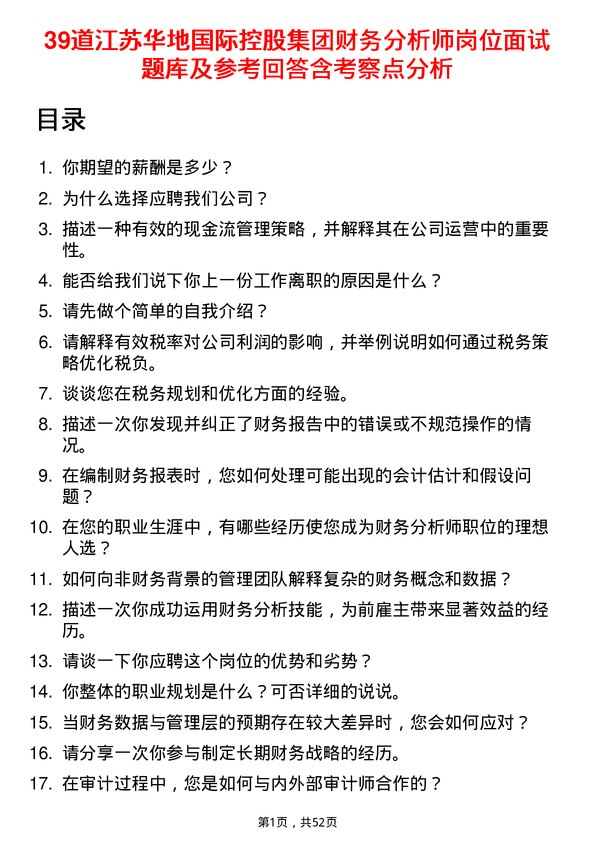 39道江苏华地国际控股集团财务分析师岗位面试题库及参考回答含考察点分析

目录

1. 你期望的薪酬是多少？

2. 为什么选择应聘我们公司？

3. 描述一种有效的现金流管理策略，并解释其在公司运营中的重要性。

4. 能否给我们说下你上一份工作离职的原因是什么？

5. 请先做个简单的自我介绍？

6. 请解释有效税率对公司利润的影响，并举例说明如何通过税务策略优化税负。

7. 谈谈您在税务规划和优化方面的经验。

8. 描述一次你发现并纠正了财务报告中的错误或不规范操作的情况。

9. 在编制财务报表时，您如何处理可能出现的会计估计和假设问题？

10. 在您的职业生涯中，有哪些经历使您成为财务分析师职位的理想人选？

11. 如何向非财务背景的管理团队解释复杂的财务概念和数据？

12. 描述一次你成功运用财务分析技能，为前雇主带来显著效益的经历。

13. 请谈一下你应聘这个岗位的优势和劣势？

14. 你整体的职业规划是什么？可否详细的说说。

15. 当财务数据与管理层的预期存在较大差异时，您会如何应对？

16. 请分享一次你参与制定长期财务战略的经历。

17. 在审计过程中，您是如何与内外部审计师合作的？

第1页，共52页